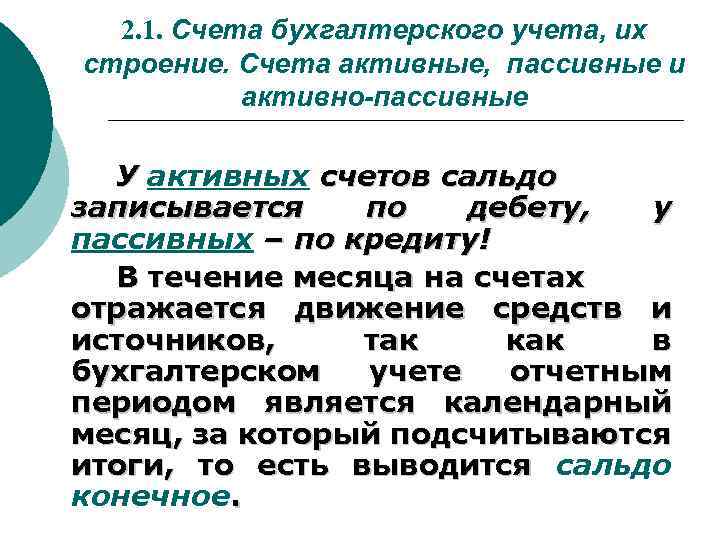 2.1. Счета бухгалтерского учета, их строение. Счета активные, пассивные и активно-пассивные

У активных счетов сальдо записывается по дебету, у пассивных – по кредиту!

В течение месяца на счетах отражается движение средств и источников, так как в бухгалтерском учете отчетным периодом является календарный месяц, за который подсчитываются итоги, то есть выводится сальдо конечное.